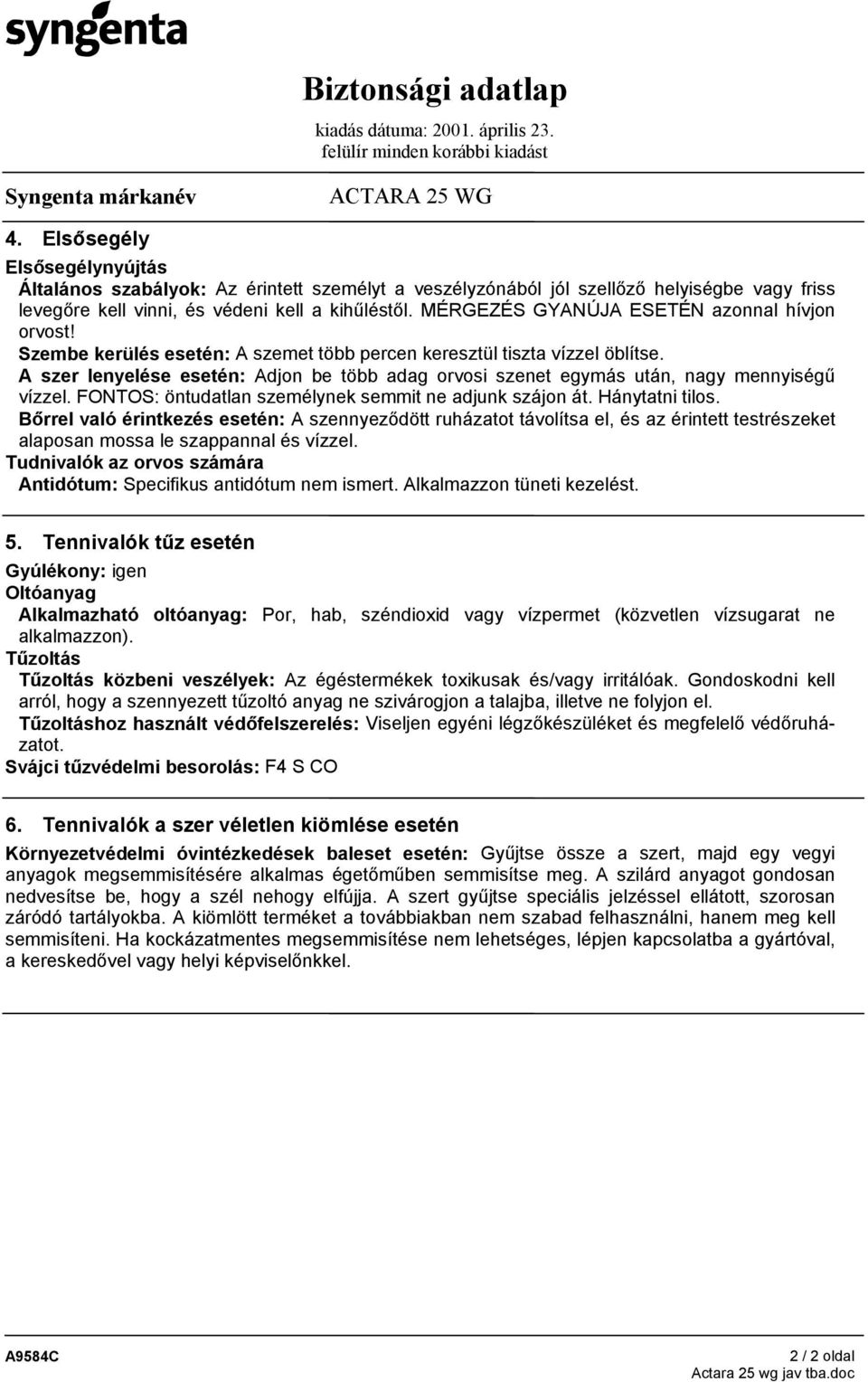 syngenta

Biztonsági adatlap
kiadás dátuma: 2001. április 23.
felülír minden korábbi kiadást

Syngenta márkanév ACTARA 25 WG

4. Elsősegély

Elsősegélynyújtás
Általános szabályok: Az érintett személyt a veszélyzónából jól szellőző helyiségbe vagy friss levegőre kell vinni, és védeni kell a kihűléstől. MÉRGEZÉS GYANÚJA ESETÉN azonnal hívjon orvost!
Szembe kerülés esetén: A szemet több percen keresztül tiszta vízzel öblítse.
A szer lenyelése esetén: Adjon be több adag orvosi szenet egymás után, nagy mennyiségű vízzel. FONTOS: öntudatlan személynek semmit ne adjunk szájon át. Hánytatni tilos.
Bőrrel való érintkezés esetén: A szennyeződött ruházatot távolítsa el, és az érintett testrészeket alaposan mossa le szappannal és vízzel.
Tudnivalók az orvos számára
Antidótum: Specifikus antidótum nem ismert. Alkalmazzon tüneti kezelést.

5. Tennivalók tűz esetén

Gyúlékony: igen
Oltóanyag
Alkalmazható oltóanyag: Por, hab, széndioxid vagy vízpermet (közvetlen vízsugarat ne alkalmazzon).
Tűzoltás
Tűzoltás közbeni veszélyek: Az égéstermékek toxikusak és/vagy irritálóak. Gondoskodni kell arról, hogy a szennyezett tűzoltó anyag ne szivárogjon a talajba, illetve ne folyjon el.
Tűzoltáshoz használt védőfelszerelés: Viseljen egyéni légzőkészüléket és megfelelő védőruházatot.
Svájci tűzvédelmi besorolás: F4 S CO

6. Tennivalók a szer véletlen kiömlése esetén

Környezetvédelmi óvintézkedések baleset esetén: Gyűjtse össze a szert, majd egy vegyi anyagok megsemmisítésére alkalmas égetőműben semmisítse meg. A szilárd anyagot gondosan nedvesítse be, hogy a szél nehogy elfújja. A szert gyűjtse speciális jelzéssel ellátott, szorosan záródó tartályokba. A kiömlött terméket a továbbiakban nem szabad felhasználni, hanem meg kell semmisíteni. Ha kockázatmentes megsemmisítése nem lehetséges, lépjen kapcsolatba a gyártóval, a kereskedővel vagy helyi képviselőnkkel.

A9584C
2 / 2 oldal
Actara 25 wg jav tba.doc